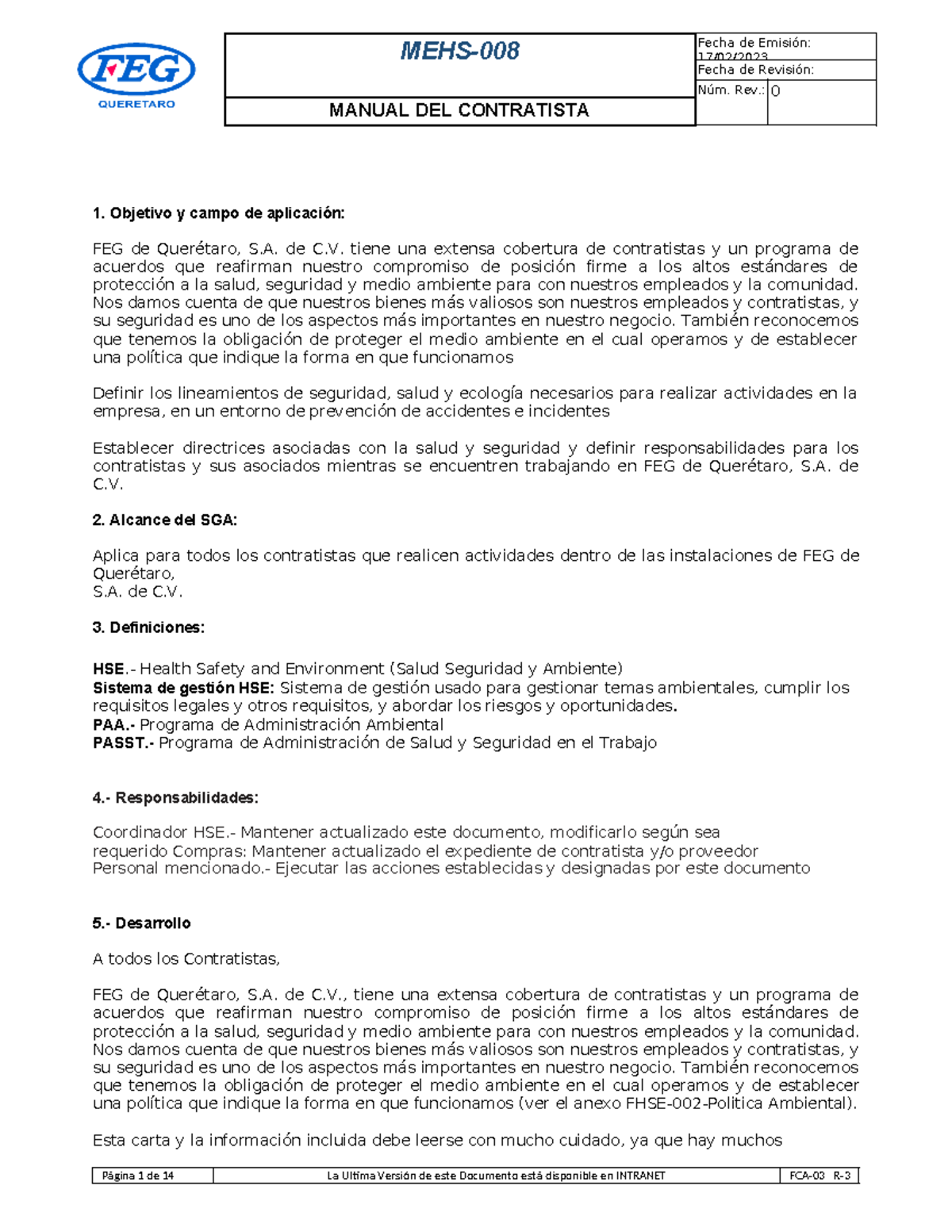 FEG
QUERETARO

MEHS-008

MANUAL DEL CONTRATISTA

Fecha de Emisión: 17/02/2023
Fecha de Revisión:
Núm. Rev.: 0

1. Objetivo y campo de aplicación:

FEG de Querétaro, S.A. de C.V. tiene una extensa cobertura de contratistas y un programa de acuerdos que reafirman nuestro compromiso de posición firme a los altos estándares de protección a la salud, seguridad y medio ambiente para con nuestros empleados y la comunidad. Nos damos cuenta de que nuestros bienes más valiosos son nuestros empleados y contratistas, y su seguridad es uno de los aspectos más importantes en nuestro negocio. También reconocemos que tenemos la obligación de proteger el medio ambiente en el cual operamos y de establecer una política que indique la forma en que funcionamos

Definir los lineamientos de seguridad, salud y ecología necesarios para realizar actividades en la empresa, en un entorno de prevención de accidentes e incidentes

Establecer directrices asociadas con la salud y seguridad y definir responsabilidades para los contratistas y sus asociados mientras se encuentren trabajando en FEG de Querétaro, S.A. de C.V.

2. Alcance del SGA:

Aplica para todos los contratistas que realicen actividades dentro de las instalaciones de FEG de Querétaro,
S.A. de C.V.

3. Definiciones:

HSE.- Health Safety and Environment (Salud Seguridad y Ambiente)
Sistema de gestión HSE: Sistema de gestión usado para gestionar temas ambientales, cumplir los requisitos legales y otros requisitos, y abordar los riesgos y oportunidades.
PAA.- Programa de Administración Ambiental
PASST.- Programa de Administración de Salud y Seguridad en el Trabajo

4.- Responsabilidades:

Coordinador HSE.- Mantener actualizado este documento, modificarlo según sea requerido Compras: Mantener actualizado el expediente de contratista y/o proveedor
Personal mencionado.- Ejecutar las acciones establecidas y designadas por este documento

5.- Desarrollo

A todos los Contratistas,

FEG de Querétaro, S.A. de C.V., tiene una extensa cobertura de contratistas y un programa de acuerdos que reafirman nuestro compromiso de posición firme a los altos estándares de protección a la salud, seguridad y medio ambiente para con nuestros empleados y la comunidad. Nos damos cuenta de que nuestros bienes más valiosos son nuestros empleados y contratistas, y su seguridad es uno de los aspectos más importantes en nuestro negocio. También reconocemos que tenemos la obligación de proteger el medio ambiente en el cual operamos y de establecer una política que indique la forma en que funcionamos (ver el anexo FHSE-002-Politica Ambiental).

Esta carta y la información incluida debe leerse con mucho cuidado, ya que hay muchos

Página 1 de 14 La Ultima Versión de este Documento está disponible en INTRANET FCA-03 R-3